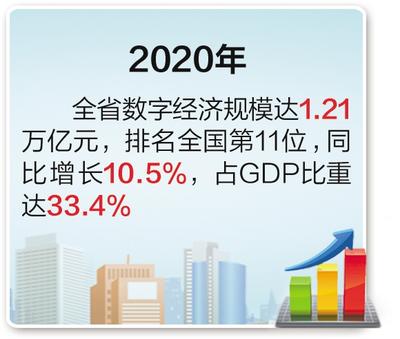 2020年

全省数字经济规模达1.21万亿元，排名全国第11位，同比增长10.5%，占GDP比重达33.4%